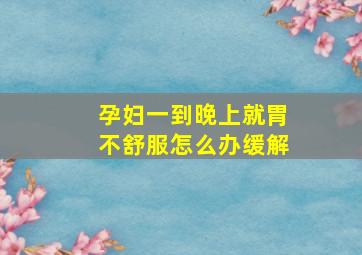 孕妇一到晚上就胃不舒服怎么办缓解